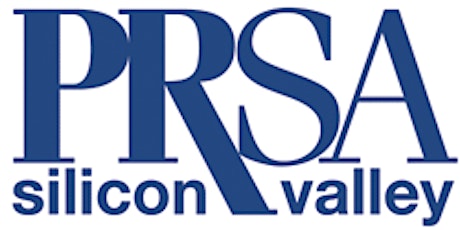 PRSA
silicon valley